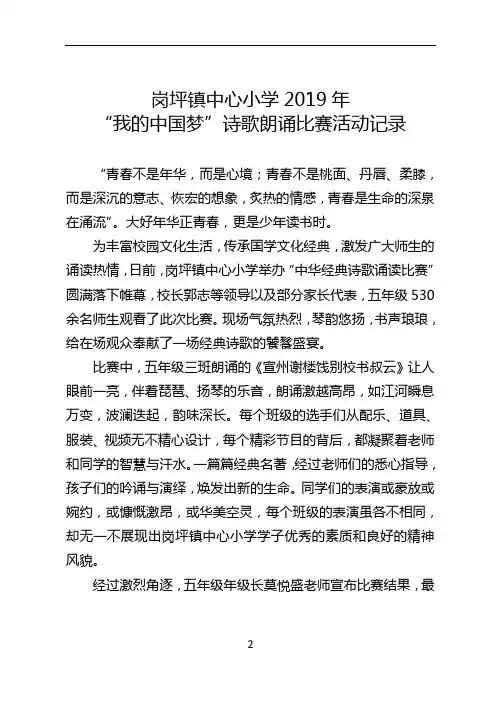 岗坪镇中心小学 2019 年
“我的中国梦”诗歌朗诵比赛活动记录

“青春不是年华，而是心境；青春不是桃面、丹唇、柔膝，而是深沉的意志、恢宏的想象，炙热的情感，青春是生命的深泉在涌流”。大好年华正青春，更是少年读书时。

为丰富校园文化生活，传承国学文化经典，激发广大师生的诵读热情，日前，岗坪镇中心小学举办“中华经典诗歌诵读比赛”圆满落下帷幕，校长郭志等领导以及部分家长代表，五年级 530 余名师生观看了此次比赛。现场气氛热烈，琴韵悠扬，书声琅琅，给在场观众奉献了一场经典诗歌的饕餮盛宴。

比赛中，五年级三班朗诵的《宣州谢楼饯别校书叔云》让人眼前一亮，伴着琵琶、扬琴的乐音，朗诵激越高昂，如江河瞬息万变，波澜迭起，韵味深长。每个班级的选手们从配乐、道具、服装、视频无不精心设计，每个精彩节目的背后，都凝聚着老师和同学的智慧与汗水。一篇篇经典名著，经过老师们的悉心指导，孩子们的吟诵与演绎，焕发出新的生命。同学们的表演或豪放或婉约，或慷慨激昂，或华美空灵，每个班级的表演虽各不相同，却无一不展现出岗坪镇中心小学学子优秀的素质和良好的精神风貌。

经过激烈角逐，五年级年级长莫悦盛老师宣布比赛结果，最

2